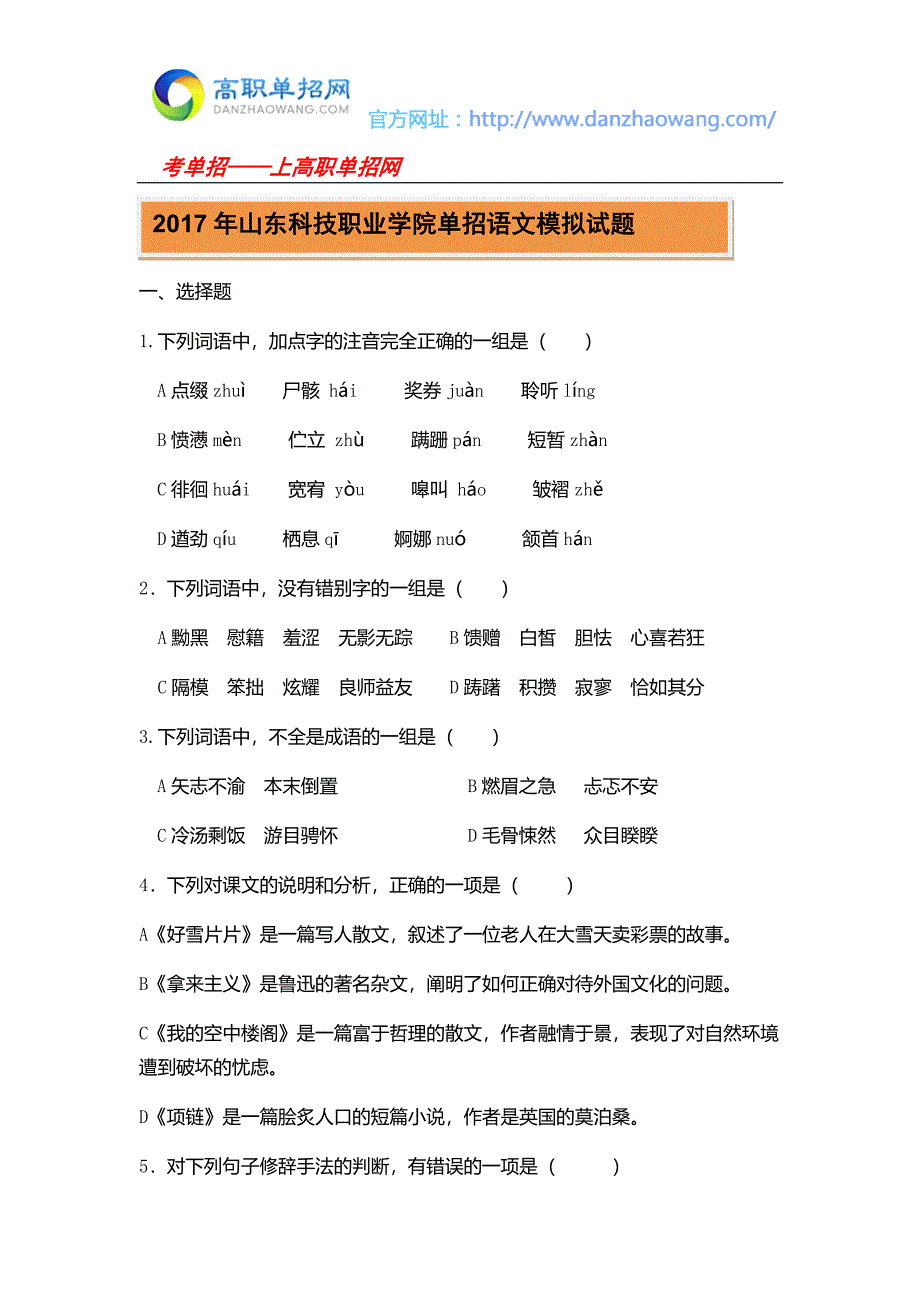 高职单招网
DANZHAOWANG.COM
官方网址：http://www.danzhaowang.com/

考单招——上高职单招网

2017 年山东科技职业学院单招语文模拟试题

一、选择题

1.下列词语中，加点字的注音完全正确的一组是（　　）

A 点缀 zhuì　尸骸 hái　奖券 juàn　聆听 líng

B 愤懑 mèn　伫立 zhù　蹒跚 pán　短暂 zhàn

C 徘徊 huái　宽宥 yòu　嗥叫 háo　皱褶 zhě

D 遒劲 qíu　栖息 qī　婀娜 nuó　颔首 hán

2．下列词语中，没有错别字的一组是（　　）

A 黝黑　慰籍　羞涩　无影无踪　B 馈赠　白皙　胆怯　心喜若狂

C 隔模　笨拙　炫耀　良师益友　D 踌躇　积攒　寂寥　恰如其分

3.下列词语中，不全是成语的一组是（　　）

A 矢志不渝　本末倒置　B 燃眉之急　忐忑不安

C 冷汤剩饭　游目骋怀　D 毛骨悚然　众目睽睽

4．下列对课文的说明和分析，正确的一项是（　　）

A《好雪片片》是一篇写人散文，叙述了一位老人在大雪天卖彩票的故事。

B《拿来主义》是鲁迅的著名杂文，阐明了如何正确对待外国文化的问题。

C《我的空中楼阁》是一篇富于哲理的散文，作者融情于景，表现了对自然环境遭到破坏的忧虑。

D《项链》是一篇脍炙人口的短篇小说，作者是英国的莫泊桑。

5．对下列句子修辞手法的判断，有错误的一项是（　　）